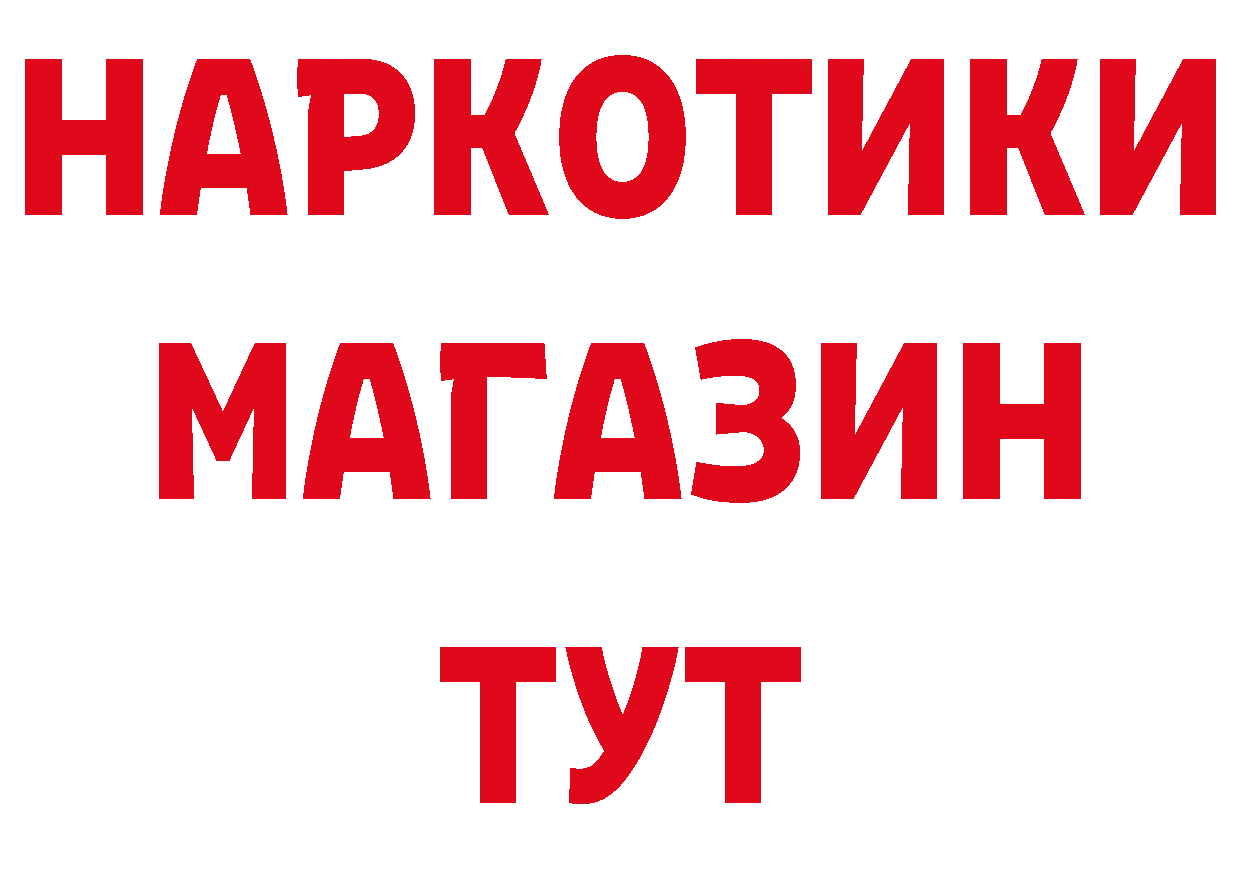 НАРКОТИКИ
МАГАЗИН
ТУТ